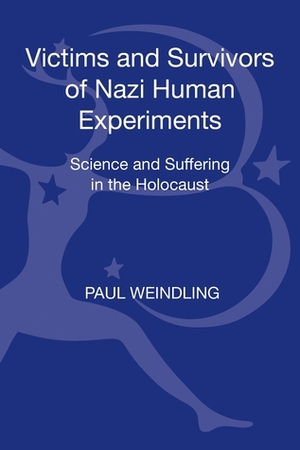 Victims and Survivors of Nazi Human Experiments

Science and Suffering in the Holocaust

PAUL WEINDLING